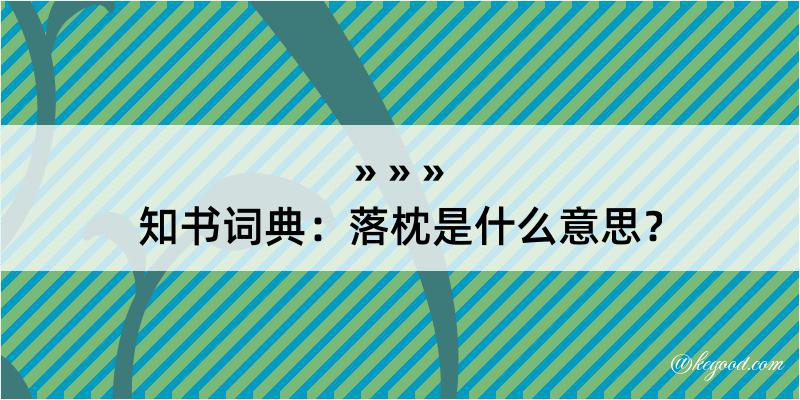 » » »
知书词典：落枕是什么意思？

@kegood.com